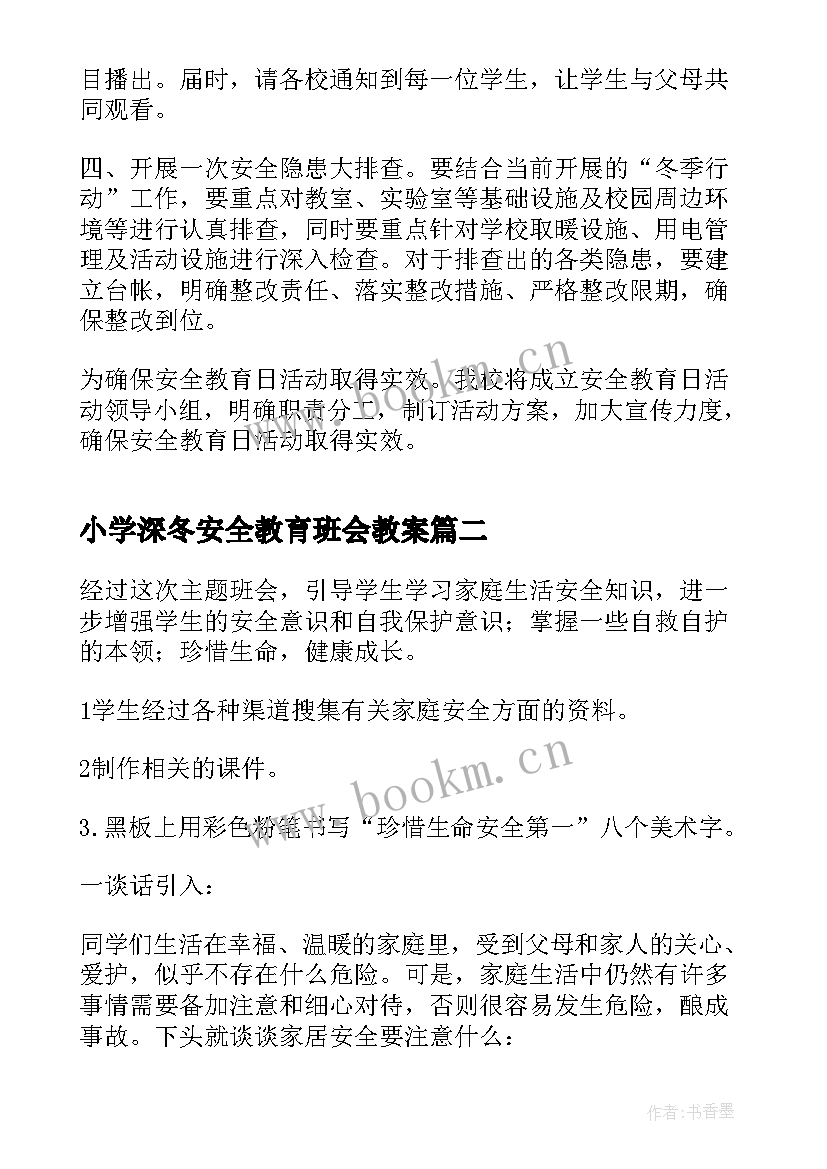 目播出。届时，请各校通知到每一位学生，让学生与父母共同观看。

四、开展一次安全隐患大排查。要结合当前开展的“冬季行动”工作，要重点对教室、实验室等基础设施及校园周边环境等进行认真排查，同时要重点针对学校取暖设施、用电管理及活动设施进行深入检查。对于排查出的各类隐患，要建立台帐，明确整改责任、落实整改措施、严格整改限期，确保整改到位。

为确保安全教育日活动取得实效。我校将成立安全教育日活动领导小组，明确职责分工，制订活动方案，加大宣传力度，确保安全教育日活动取得实效。

小学深冬安全教育班会教案篇二

经过这次主题班会，引导学生学习家庭生活安全知识，进一步增强学生的安全意识和自我保护意识；掌握一些自救自护的本领；珍惜生命，健康成长。

1学生经过各种渠道搜集有关家庭安全方面的资料。

2制作相关的课件。

3.黑板上用彩色粉笔书写“珍惜生命安全第一”八个美术字。

一谈话引入：

同学们生活在幸福、温暖的家庭里，受到父母和家人的关心、爱护，似乎不存在什么危险。可是，家庭生活中仍然有许多事情需要备加注意和细心对待，否则很容易发生危险，酿成事故。下头就谈谈家居安全要注意什么：

www.bookm.cn

www.bookm.cn

作者：书香墨